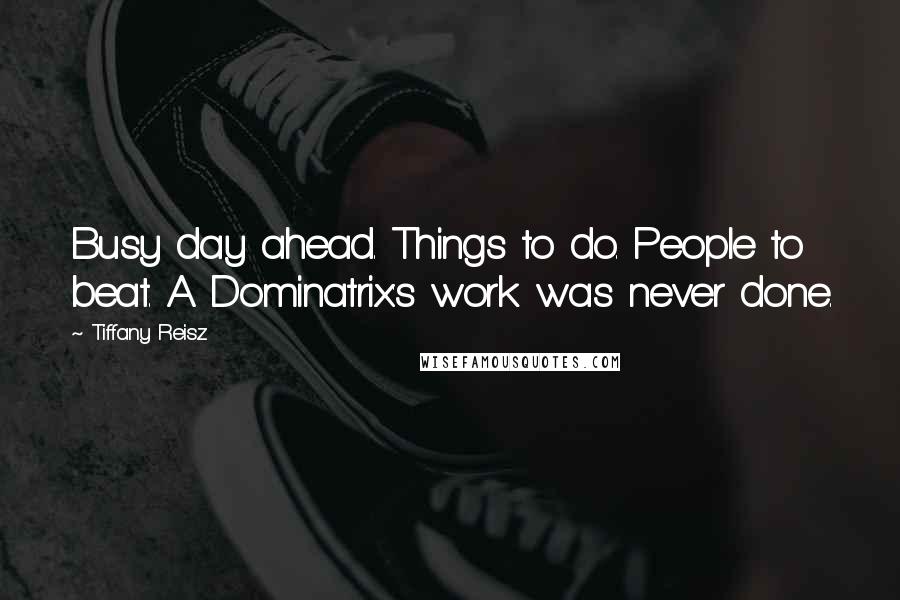 Busy day ahead. Things to do. People to beat. A Dominatrix's work was never done.

~ Tiffany Reisz

WISEFAMOUSQUOTES.COM